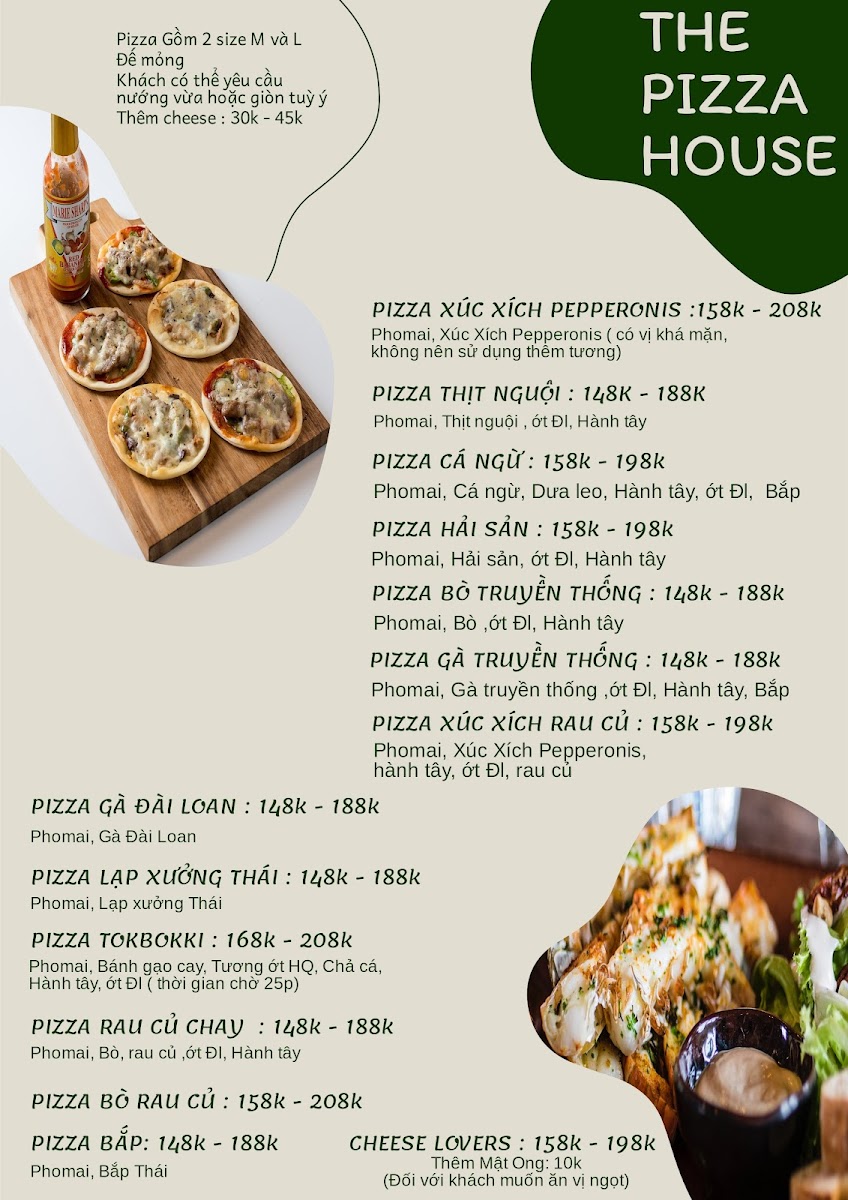 Pizza Gồm 2 size M và L
Đế mỏng
Khách có thể yêu cầu nướng vừa hoặc giòn tuỳ ý
Thêm cheese : 30k - 45k

THE PIZZA HOUSE

PIZZA XÚC XÍCH PEPPERONIS :158k - 208k
Phomai, Xúc Xích Pepperonis ( có vị khá mặn, không nên sử dụng thêm tương)

PIZZA THỊT NGUỘI : 148K - 188K
Phomai, Thịt nguội , ớt Đl, Hành tây

PIZZA CÁ NGỪ : 158k - 198k
Phomai, Cá ngừ, Dưa leo, Hành tây, ớt Đl, Bắp

PIZZA HẢI SẢN : 158k - 198k
Phomai, Hải sản, ớt Đl, Hành tây

PIZZA BÒ TRUYỀN THỐNG : 148k - 188k
Phomai, Bò ,ớt Đl, Hành tây

PIZZA GÀ TRUYỀN THỐNG : 148k - 188k
Phomai, Gà truyền thống ,ớt Đl, Hành tây, Bắp

PIZZA XÚC XÍCH RAU CỦ : 158k - 198k
Phomai, Xúc Xích Pepperonis, hành tây, ớt Đl, rau củ

PIZZA GÀ ĐÀI LOAN : 148k - 188k
Phomai, Gà Đài Loan

PIZZA LẠP XƯỞNG THÁI : 148k - 188k
Phomai, Lạp xưởng Thái

PIZZA TOKBOKKI : 168k - 208k
Phomai, Bánh gạo cay, Tương ớt HQ, Chả cá, Hành tây, ớt Đl ( thời gian chờ 25p)

PIZZA RAU CỦ CHAY : 148k - 188k
Phomai, Bò, rau củ ,ớt Đl, Hành tây

PIZZA BÒ RAU CỦ : 158k - 208k

PIZZA BẮP: 148k - 188k
Phomai, Bắp Thái

CHEESE LOVERS : 158k - 198k
Thêm Mật Ong: 10k
(Đối với khách muốn ăn vị ngọt)